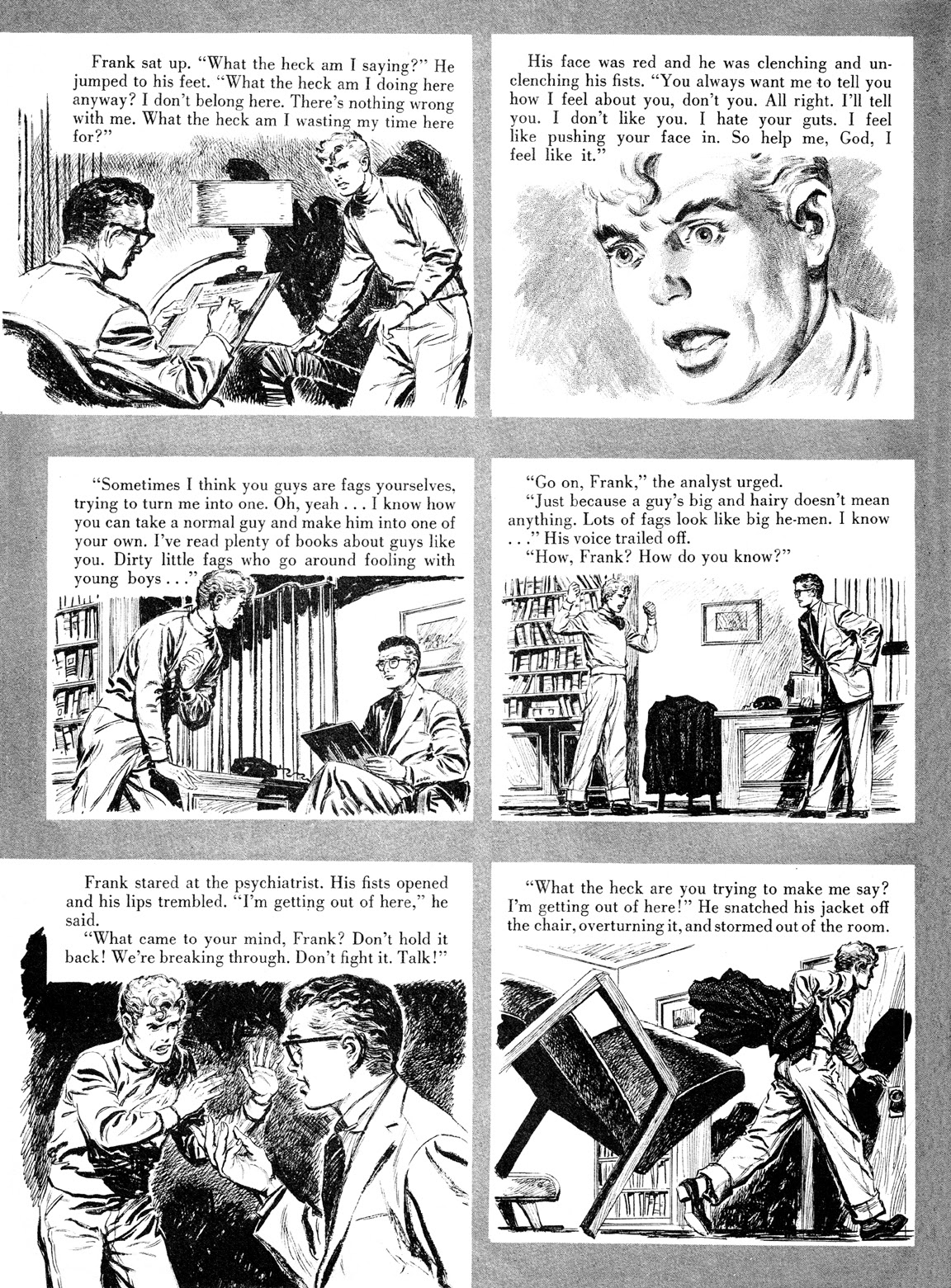 Frank sat up. "What the heck am I saying?" He jumped to his feet. "What the heck am I doing here anyway? I don't belong here. There's nothing wrong with me. What the heck am I wasting my time here for?"

His face was red and he was clenching and unclenching his fists. "You always want me to tell you how I feel about you, don't you. All right. I'll tell you. I don't like you. I hate your guts. I feel like pushing your face in. So help me, God, I feel like it."

"Sometimes I think you guys are fags yourselves, trying to turn me into one. Oh, yeah . . . I know how you can take a normal guy and make him into one of your own. I've read plenty of books about guys like you. Dirty little fags who go around fooling with young boys . . ."

"Go on, Frank," the analyst urged.

"Just because a guy's big and hairy doesn't mean anything. Lots of fags look like big he-men. I know . . ." His voice trailed off.

"How, Frank? How do you know?"

Frank stared at the psychiatrist. His fists opened and his lips trembled. "I'm getting out of here," he said.

"What came to your mind, Frank? Don't hold it back! We're breaking through. Don't fight it. Talk!"

"What the heck are you trying to make me say? I'm getting out of here!" He snatched his jacket off the chair, overturning it, and stormed out of the room.